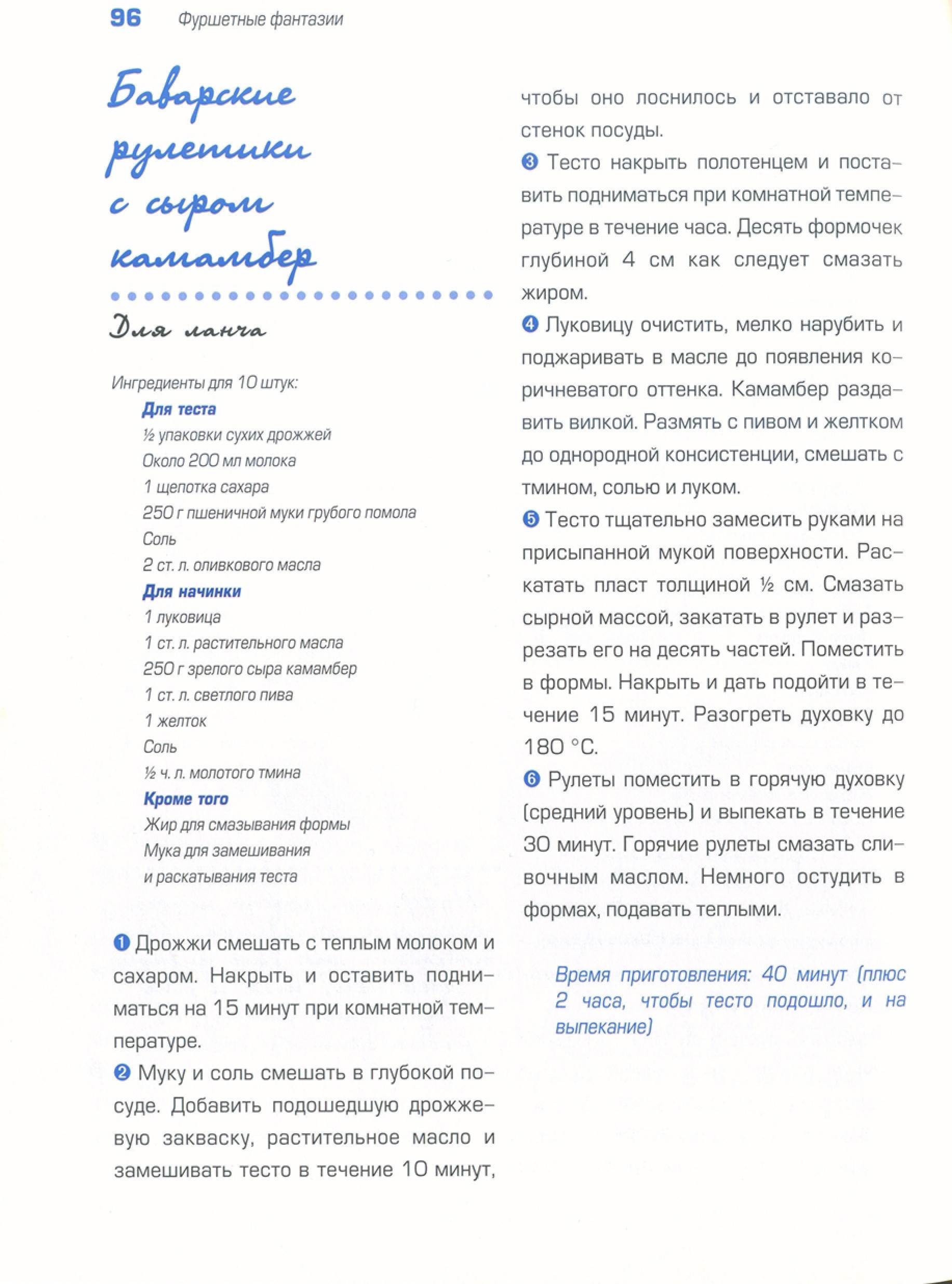 96 Фуршетные фантазии

Баварские рулетики с сыром камамбер

Для ланча

Ингредиенты для 10 штук:
Для теста
½ упаковки сухих дрожжей
Около 200 мл молока
1 щепотка сахара
250 г пшеничной муки грубого помола
Соль
2 ст. л. оливкового масла
Для начинки
1 луковица
1 ст. л. растительного масла
250 г зрелого сыра камамбер
1 ст. л. светлого пива
1 желток
Соль
½ ч. л. молотого тмина
Кроме того
Жир для смазывания формы
Мука для замешивания и раскатывания теста

❶ Дрожжи смешать с теплым молоком и сахаром. Накрыть и оставить подниматься на 15 минут при комнатной температуре.

❷ Муку и соль смешать в глубокой посуде. Добавить подошедшую дрожжевую закваску, растительное масло и замешивать тесто в течение 10 минут, чтобы оно лоснилось и отставало от стенок посуды.

❸ Тесто накрыть полотенцем и поставить подниматься при комнатной температуре в течение часа. Десять формочек глубиной 4 см как следует смазать жиром.

❹ Луковицу очистить, мелко нарубить и поджаривать в масле до появления коричневатого оттенка. Камамбер раздавить вилкой. Размять с пивом и желтком до однородной консистенции, смешать с тмином, солью и луком.

❺ Тесто тщательно замесить руками на присыпанной мукой поверхности. Раскатать пласт толщиной ½ см. Смазать сырной массой, закатать в рулет и разрезать его на десять частей. Поместить в формы. Накрыть и дать подойти в течение 15 минут. Разогреть духовку до 180 °С.

❻ Рулеты поместить в горячую духовку (средний уровень) и выпекать в течение 30 минут. Горячие рулеты смазать сливочным маслом. Немного остудить в формах, подавать теплыми.

Время приготовления: 40 минут (плюс 2 часа, чтобы тесто подошло, и на выпекание)